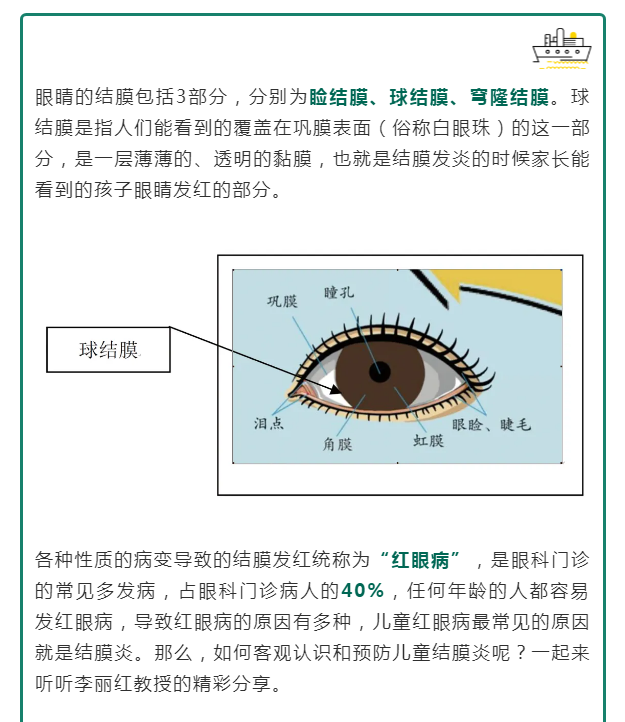 眼睛的结膜包括3部分，分别为睑结膜、球结膜、穹隆结膜。球结膜是指人们能看到的覆盖在巩膜表面（俗称白眼珠）的这一部分，是一层薄薄的、透明的黏膜，也就是结膜发炎的时候家长能看到的孩子眼睛发红的部分。

球结膜

巩膜

瞳孔

泪点

角膜

虹膜

眼睑、睫毛

各种性质的病变导致的结膜发红统称为“红眼病”，是眼科门诊的常见多发病，占眼科门诊病人的40%，任何年龄的人都容易发红眼病，导致红眼病的原因有多种，儿童红眼病最常见的原因就是结膜炎。那么，如何客观认识和预防儿童结膜炎呢？一起来听听李丽红教授的精彩分享。